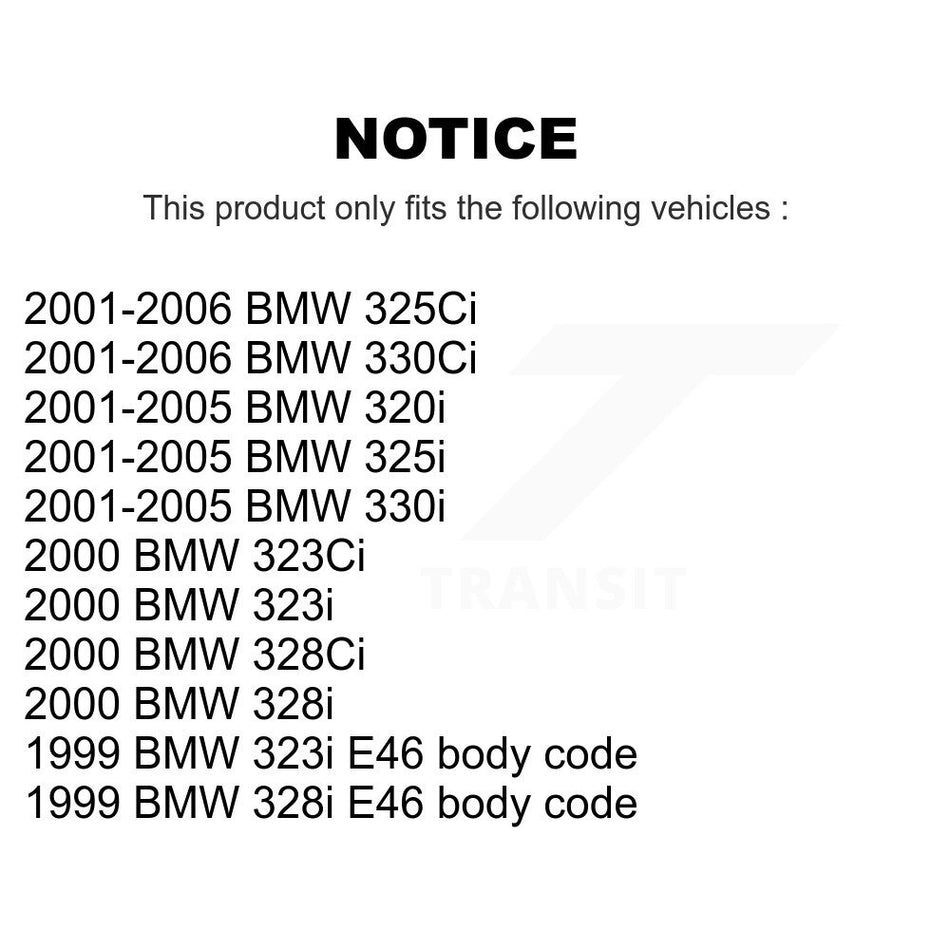 NOTICE

This product only fits the following vehicles :

2001-2006 BMW 325Ci
2001-2006 BMW 330Ci
2001-2005 BMW 320i
2001-2005 BMW 325i
2001-2005 BMW 330i
2000 BMW 323Ci
2000 BMW 323i
2000 BMW 328Ci
2000 BMW 328i
1999 BMW 323i E46 body code
1999 BMW 328i E46 body code

TRANSIT